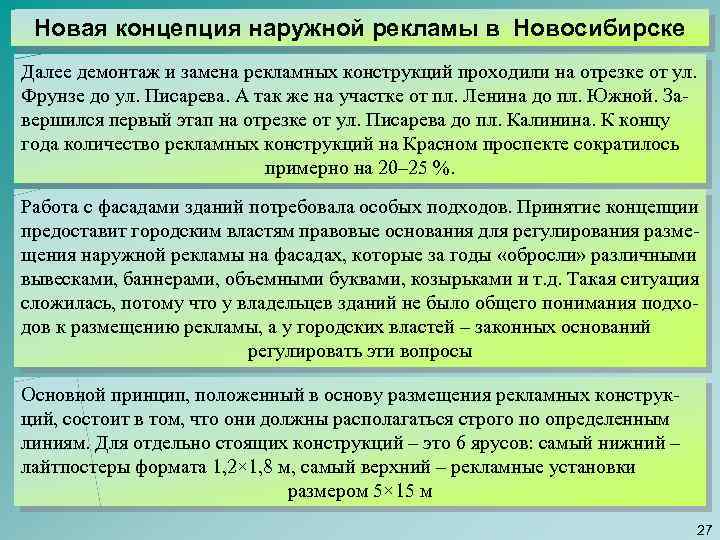 Новая концепция наружной рекламы в Новосибирске

Далее демонтаж и замена рекламных конструкций проходили на отрезке от ул. Фрунзе до ул. Писарева. А так же на участке от пл. Ленина до пл. Южной. Завершился первый этап на отрезке от ул. Писарева до пл. Калинина. К концу года количество рекламных конструкций на Красном проспекте сократилось примерно на 20–25 %.

Работа с фасадами зданий потребовала особых подходов. Принятие концепции предоставит городским властям правовые основания для регулирования размещения наружной рекламы на фасадах, которые за годы «обросли» различными вывесками, баннерами, объемными буквами, козырьками и т.д. Такая ситуация сложилась, потому что у владельцев зданий не было общего понимания подходов к размещению рекламы, а у городских властей – законных оснований регулировать эти вопросы

Основной принцип, положенный в основу размещения рекламных конструкций, состоит в том, что они должны располагаться строго по определенным линиям. Для отдельно стоящих конструкций – это 6 ярусов: самый нижний – лайтпостеры формата 1,2×1,8 м, самый верхний – рекламные установки размером 5×15 м

27